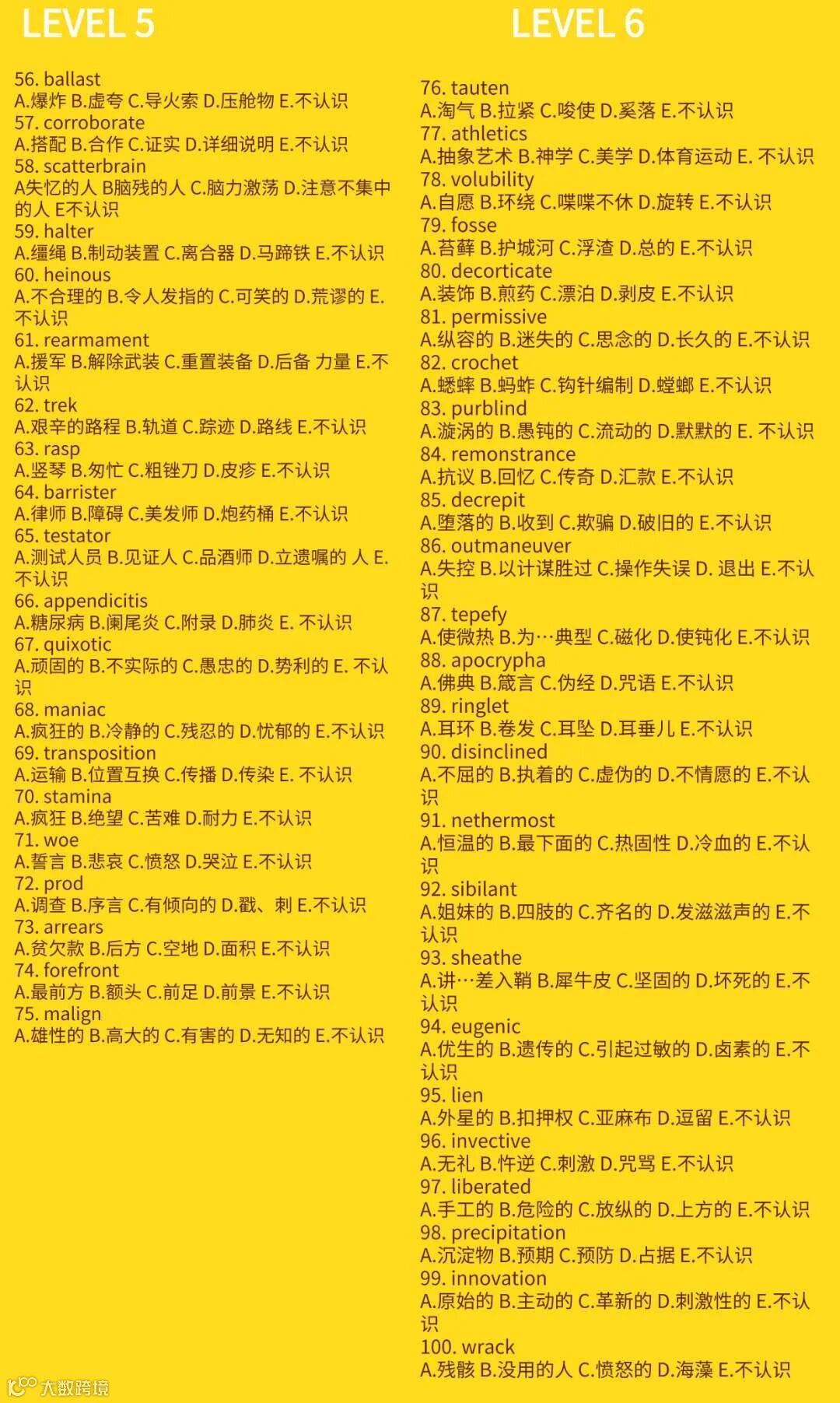 LEVEL 5

56. ballast
A.爆炸 B.虚夸 C.导火索 D.压舱物 E.不认识
57. corroborate
A.搭配 B.合作 C.证实 D.详细说明 E.不认识
58. scatterbrain
A失忆的人 B脑残的人 C.脑力激荡 D.注意不集中的人 E不认识
59. halter
A.缰绳 B.制动装置 C.离合器 D.马蹄铁 E.不认识
60. heinous
A.不合理的 B.令人发指的 C.可笑的 D.荒谬的 E.不认识
61. rearmament
A.援军 B.解除武装 C.重置装备 D.后备 力量 E.不认识
62. trek
A.艰辛的路程 B.轨道 C.踪迹 D.路线 E.不认识
63. rasp
A.竖琴 B.匆忙 C.粗锉刀 D.皮疹 E.不认识
64. barrister
A.律师 B.障碍 C.美发师 D.炮药桶 E.不认识
65. testator
A.测试人员 B.见证人 C.品酒师 D.立遗嘱的 人 E.不认识
66. appendicitis
A.糖尿病 B.阑尾炎 C.附录 D.肺炎 E. 不认识
67. quixotic
A.顽固的 B.不实际的 C.愚忠的 D.势利的 E. 不认识
68. maniac
A.疯狂的 B.冷静的 C.残忍的 D.忧郁的 E.不认识
69. transposition
A.运输 B.位置互换 C.传播 D.传染 E. 不认识
70. stamina
A.疯狂 B.绝望 C.苦难 D.耐力 E.不认识
71. woe
A.誓言 B.悲哀 C.愤怒 D.哭泣 E.不认识
72. prod
A.调查 B.序言 C.有倾向的 D.戳、刺 E.不认识
73. arrears
A.贫欠款 B.后方 C.空地 D.面积 E.不认识
74. forefront
A.最前方 B.额头 C.前足 D.前景 E.不认识
75. malign
A.雄性的 B.高大的 C.有害的 D.无知的 E.不认识

LEVEL 6

76. tauten
A.淘气 B.拉紧 C.唆使 D.奚落 E.不认识
77. athletics
A.抽象艺术 B.神学 C.美学 D.体育运动 E. 不认识
78. volubility
A.自愿 B.环绕 C.喋喋不休 D.旋转 E.不认识
79. fosse
A.苔藓 B.护城河 C.浮渣 D.总的 E.不认识
80. decorticate
A.装饰 B.煎药 C.漂泊 D.剥皮 E.不认识
81. permissive
A.纵容的 B.迷失的 C.思念的 D.长久的 E.不认识
82. crochet
A.蟋蟀 B.蚂蚱 C.钩针编制 D.螳螂 E.不认识
83. purblind
A.漩涡的 B.愚钝的 C.流动的 D.默默的 E. 不认识
84. remonstrance
A.抗议 B.回忆 C.传奇 D.汇款 E.不认识
85. decrepit
A.堕落的 B.收到 C.欺骗 D.破旧的 E.不认识
86. outmaneuver
A.失控 B.以计谋胜过 C.操作失误 D. 退出 E.不认识
87. tepefy
A.使微热 B.为…典型 C.磁化 D.使钝化 E.不认识
88. apocrypha
A.佛典 B.箴言 C.伪经 D.咒语 E.不认识
89. ringlet
A.耳环 B.卷发 C.耳坠 D.耳垂儿 E.不认识
90. disinclined
A.不屈的 B.执着的 C.虚伪的 D.不情愿的 E.不认识
91. nethermost
A.恒温的 B.最下面的 C.热固性 D.冷血的 E.不认识
92. sibilant
A.姐妹的 B.四肢的 C.齐名的 D.发滋滋声的 E.不认识
93. sheathe
A.讲…差入鞘 B.犀牛皮 C.坚固的 D.坏死的 E.不认识
94. eugenic
A.优生的 B.遗传的 C.引起过敏的 D.卤素的 E.不认识
95. lien
A.外星的 B.扣押权 C.亚麻布 D.逗留 E.不认识
96. invective
A.无礼 B.忤逆 C.刺激 D.咒骂 E.不认识
97. liberated
A.手工的 B.危险的 C.放纵的 D.上方的 E.不认识
98. precipitation
A.沉淀物 B.预期 C.预防 D.占据 E.不认识
99. innovation
A.原始的 B.主动的 C.革新的 D.刺激性的 E.不认识
100. wrack
A.残骸 B.没用的人 C.愤怒的 D.海藻 E.不认识

大数跨境